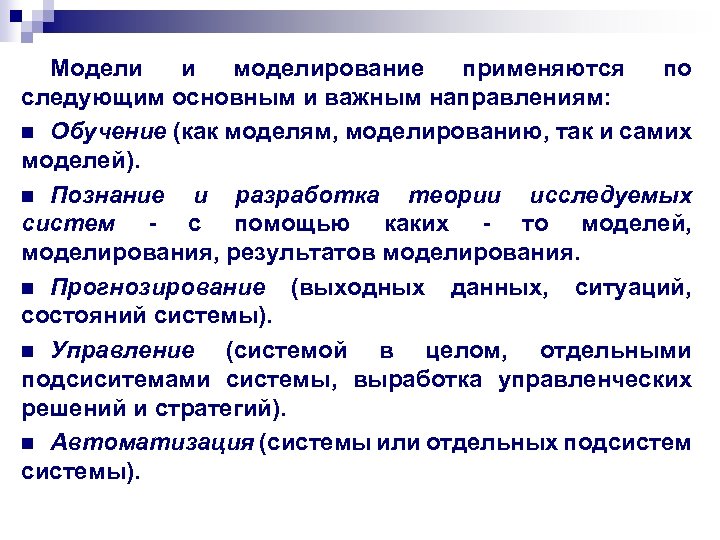 Модели и моделирование применяются по следующим основным и важным направлениям:

■ Обучение (как моделям, моделированию, так и самих моделей).

■ Познание и разработка теории исследуемых систем - с помощью каких - то моделей, моделирования, результатов моделирования.

■ Прогнозирование (выходных данных, ситуаций, состояний системы).

■ Управление (системой в целом, отдельными подсиситемами системы, выработка управленческих решений и стратегий).

■ Автоматизация (системы или отдельных подсистем системы).